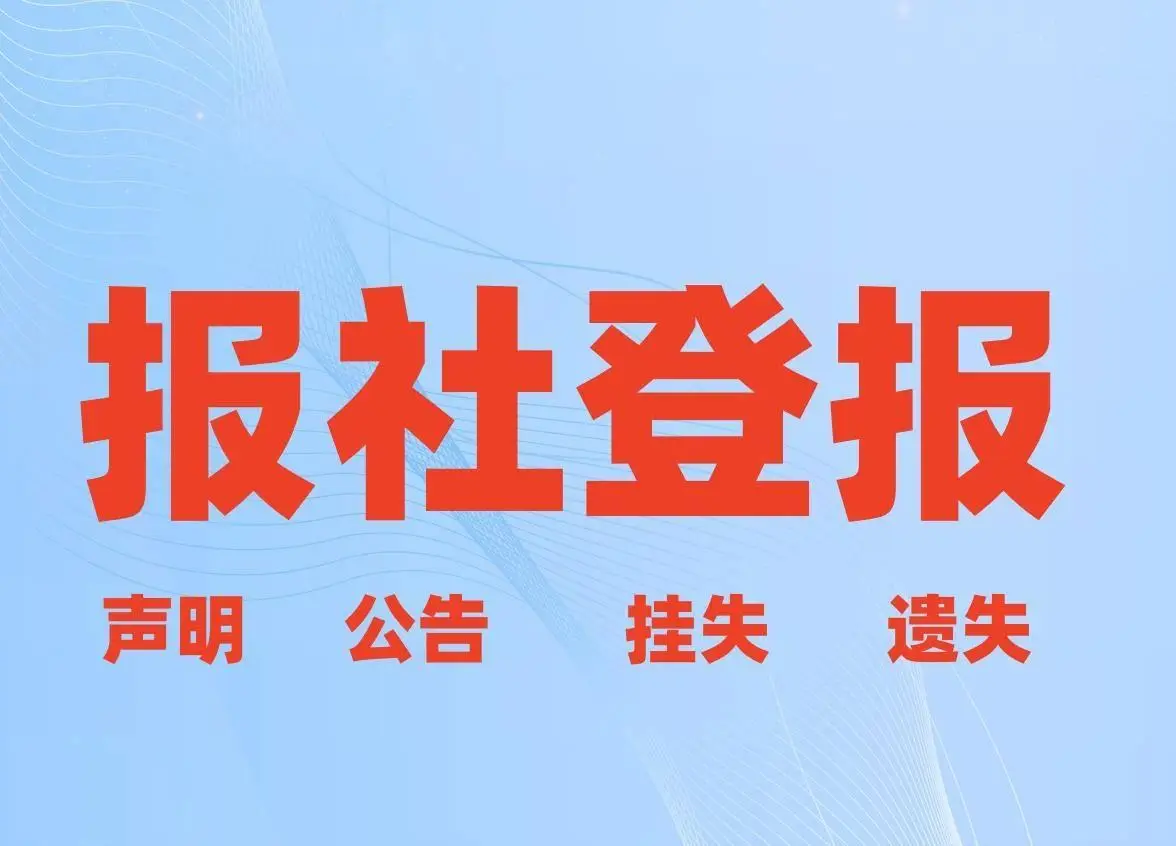 报社登报

声明 公告 挂失 遗失